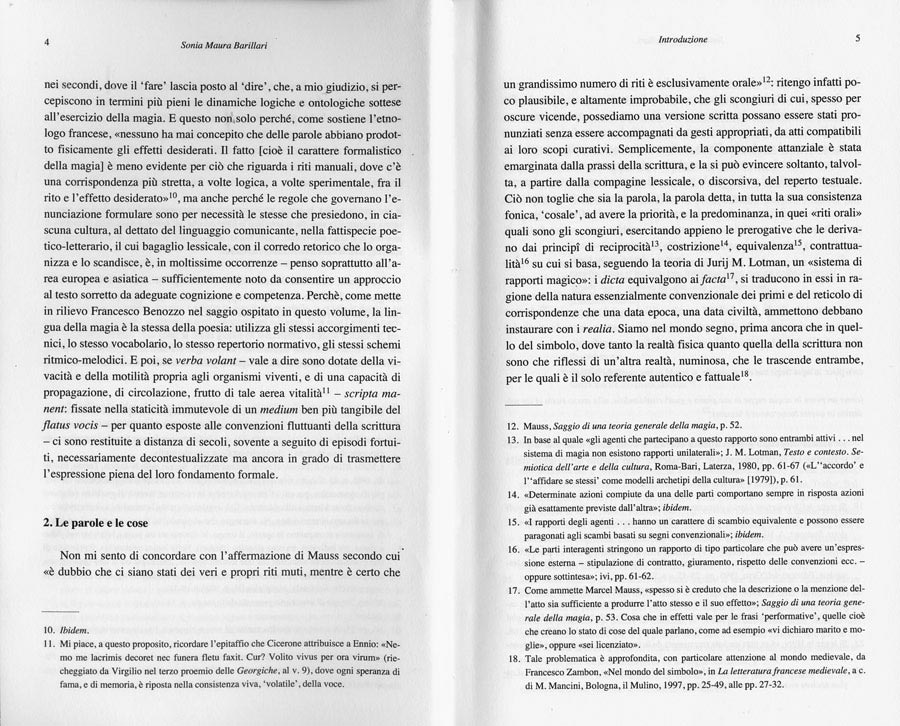 4 Sonia Maura Barillari

nei secondi, dove il 'fare' lascia posto al 'dire', che, a mio giudizio, si percepiscono in termini più pieni le dinamiche logiche e ontologiche sottese all'esercizio della magia. E questo non solo perché, come sostiene l'etnologo francese, «nessuno ha mai concepito che delle parole abbiano prodotto fisicamente gli effetti desiderati. Il fatto [cioè il carattere formalistico della magia] è meno evidente per ciò che riguarda i riti manuali, dove c'è una corrispondenza più stretta, a volte logica, a volte sperimentale, fra il rito e l'effetto desiderato»$^{10}$, ma anche perché le regole che governano l'enunciazione formulare sono per necessità le stesse che presiedono, in ciascuna cultura, al dettato del linguaggio comunicante, nella fattispecie poetico-letterario, il cui bagaglio lessicale, con il corredo retorico che lo organizza e lo scandisce, è, in moltissime occorrenze – penso soprattutto all'area europea e asiatica – sufficientemente noto da consentire un approccio al testo sorretto da adeguate cognizione e competenza. Perchè, come mette in rilievo Francesco Benozzo nel saggio ospitato in questo volume, la lingua della magia è la stessa della poesia: utilizza gli stessi accorgimenti tecnici, lo stesso vocabolario, lo stesso repertorio normativo, gli stessi schemi ritmico-melodici. E poi, se verba volant – vale a dire sono dotate della vivacità e della motilità propria agli organismi viventi, e di una capacità di propagazione, di circolazione, frutto di tale aerea vitalità$^{11}$ – scripta manent: fissate nella staticità immutevole di un medium ben più tangibile del flatus vocis – per quanto esposte alle convenzioni fluttuanti della scrittura – ci sono restituite a distanza di secoli, sovente a seguito di episodi fortuiti, necessariamente decontestualizzate ma ancora in grado di trasmettere l'espressione piena del loro fondamento formale.

2. Le parole e le cose

Non mi sento di concordare con l'affermazione di Mauss secondo cui «è dubbio che ci siano stati dei veri e propri riti muti, mentre è certo che

10. Ibidem.
11. Mi piace, a questo proposito, ricordare l'epitaffio che Cicerone attribuisce a Ennio: «Nemo me lacrimis decoret nec funera fletu faxit. Cur? Volito vivus per ora virum» (riecheggiato da Virgilio nel terzo proemio delle Georgiche, al v. 9), dove ogni speranza di fama, e di memoria, è riposta nella consistenza viva, 'volatile', della voce.

Introduzione 5

un grandissimo numero di riti è esclusivamente orale»$^{12}$: ritengo infatti poco plausibile, e altamente improbabile, che gli scongiuri di cui, spesso per oscure vicende, possediamo una versione scritta possano essere stati pronunziati senza essere accompagnati da gesti appropriati, da atti compatibili ai loro scopi curativi. Semplicemente, la componente attanziale è stata emarginata dalla prassi della scrittura, e la si può evincere soltanto, talvolta, a partire dalla compagine lessicale, o discorsiva, del reperto testuale. Ciò non toglie che sia la parola, la parola detta, in tutta la sua consistenza fonica, 'cosale', ad avere la priorità, e la predominanza, in quei «riti orali» quali sono gli scongiuri, esercitando appieno le prerogative che le derivano dai principî di reciprocità$^{13}$, costrizione$^{14}$, equivalenza$^{15}$, contrattualità$^{16}$ su cui si basa, seguendo la teoria di Jurij M. Lotman, un «sistema di rapporti magico»: i dicta equivalgono ai facta$^{17}$, si traducono in essi in ragione della natura essenzialmente convenzionale dei primi e del reticolo di corrispondenze che una data epoca, una data civiltà, ammettono debbano instaurare con i realia. Siamo nel mondo segno, prima ancora che in quello del simbolo, dove tanto la realtà fisica quanto quella della scrittura non sono che riflessi di un'altra realtà, numinosa, che le trascende entrambe, per le quali è il solo referente autentico e fattuale$^{18}$.

12. Mauss, Saggio di una teoria generale della magia, p. 52.
13. In base al quale «gli agenti che partecipano a questo rapporto sono entrambi attivi . . . nel sistema di magia non esistono rapporti unilaterali»; J. M. Lotman, Testo e contesto. Semiotica dell'arte e della cultura, Roma-Bari, Laterza, 1980, pp. 61-67 («L''accordo' e l''affidare se stessi' come modelli archetipi della cultura» [1979]), p. 61.
14. «Determinate azioni compiute da una delle parti comportano sempre in risposta azioni già esattamente previste dall'altra»; ibidem.
15. «I rapporti degli agenti . . . hanno un carattere di scambio equivalente e possono essere paragonati agli scambi basati su segni convenzionali»; ibidem.
16. «Le parti interagenti stringono un rapporto di tipo particolare che può avere un'espressione esterna – stipulazione di contratto, giuramento, rispetto delle convenzioni ecc. – oppure sottintesa»; ivi, pp. 61-62.
17. Come ammette Marcel Mauss, «spesso si è creduto che la descrizione o la menzione dell'atto sia sufficiente a produrre l'atto stesso e il suo effetto»; Saggio di una teoria generale della magia, p. 53. Cosa che in effetti vale per le frasi 'performative', quelle cioè che creano lo stato di cose del quale parlano, come ad esempio «vi dichiaro marito e moglie», oppure «sei licenziato».
18. Tale problematica è approfondita, con particolare attenzione al mondo medievale, da Francesco Zambon, «Nel mondo del simbolo», in La letteratura francese medievale, a c. di M. Mancini, Bologna, il Mulino, 1997, pp. 25-49, alle pp. 27-32.